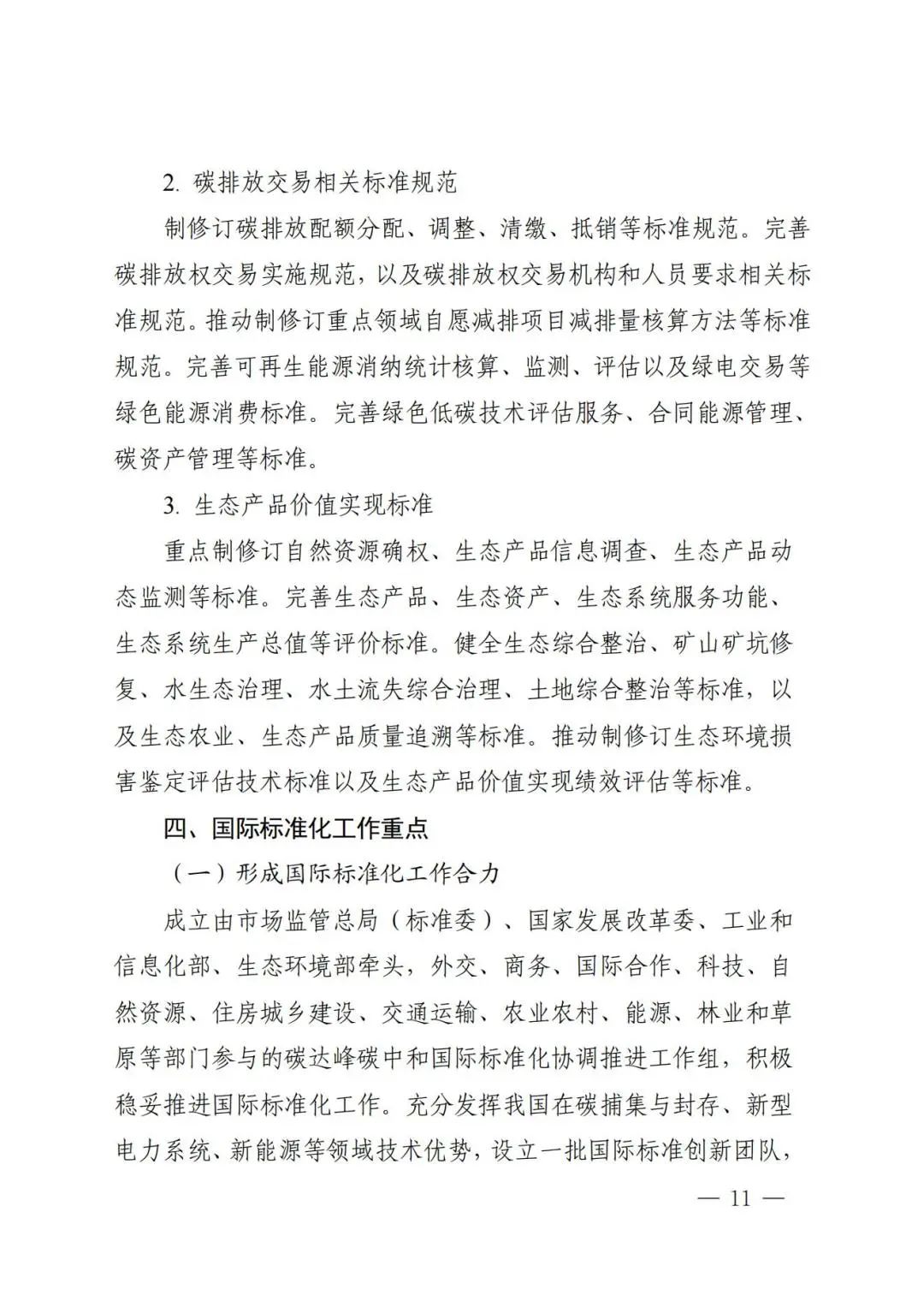 2. 碳排放交易相关标准规范

制修订碳排放配额分配、调整、清缴、抵销等标准规范。完善碳排放权交易实施规范，以及碳排放权交易机构和人员要求相关标准规范。推动制修订重点领域自愿减排项目减排量核算方法等标准规范。完善可再生能源消纳统计核算、监测、评估以及绿电交易等绿色能源消费标准。完善绿色低碳技术评估服务、合同能源管理、碳资产管理等标准。

3. 生态产品价值实现标准

重点制修订自然资源确权、生态产品信息调查、生态产品动态监测等标准。完善生态产品、生态资产、生态系统服务功能、生态系统生产总值等评价标准。健全生态综合整治、矿山矿坑修复、水生态治理、水土流失综合治理、土地综合整治等标准，以及生态农业、生态产品质量追溯等标准。推动制修订生态环境损害鉴定评估技术标准以及生态产品价值实现绩效评估等标准。

四、国际标准化工作重点

（一）形成国际标准化工作合力

成立由市场监管总局（标准委）、国家发展改革委、工业和信息化部、生态环境部牵头，外交、商务、国际合作、科技、自然资源、住房城乡建设、交通运输、农业农村、能源、林业和草原等部门参与的碳达峰碳中和国际标准化协调推进工作组，积极稳妥推进国际标准化工作。充分发挥我国在碳捕集与封存、新型电力系统、新能源等领域技术优势，设立一批国际标准创新团队，

— 11 —